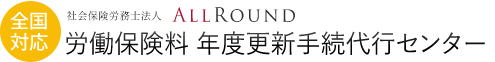 全国対応

社会保険労務士法人 ALLROUND

労働保険料 年度更新手続代行センター